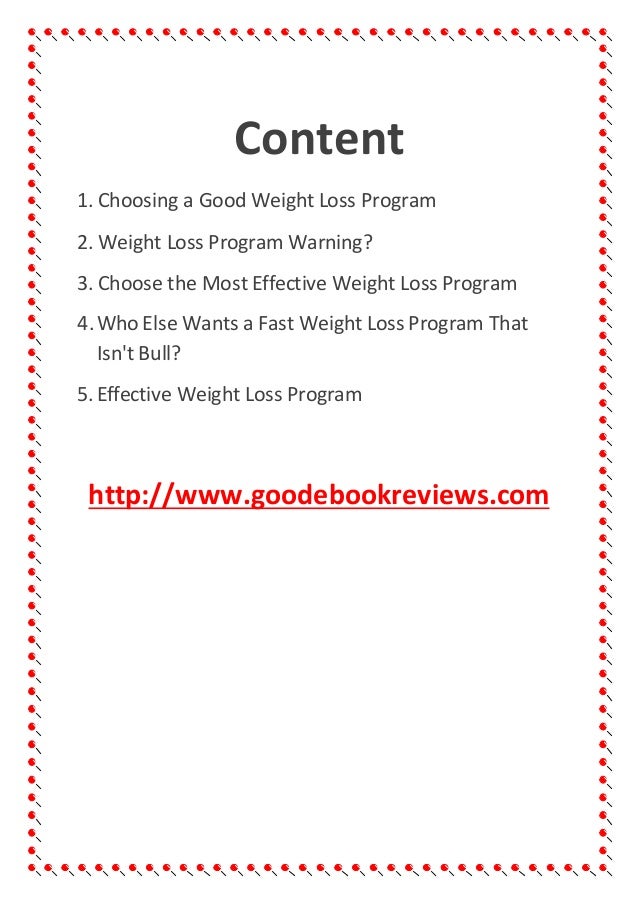 Content

1. Choosing a Good Weight Loss Program

2. Weight Loss Program Warning?

3. Choose the Most Effective Weight Loss Program

4. Who Else Wants a Fast Weight Loss Program That Isn't Bull?

5. Effective Weight Loss Program

http://www.goodebookreviews.com